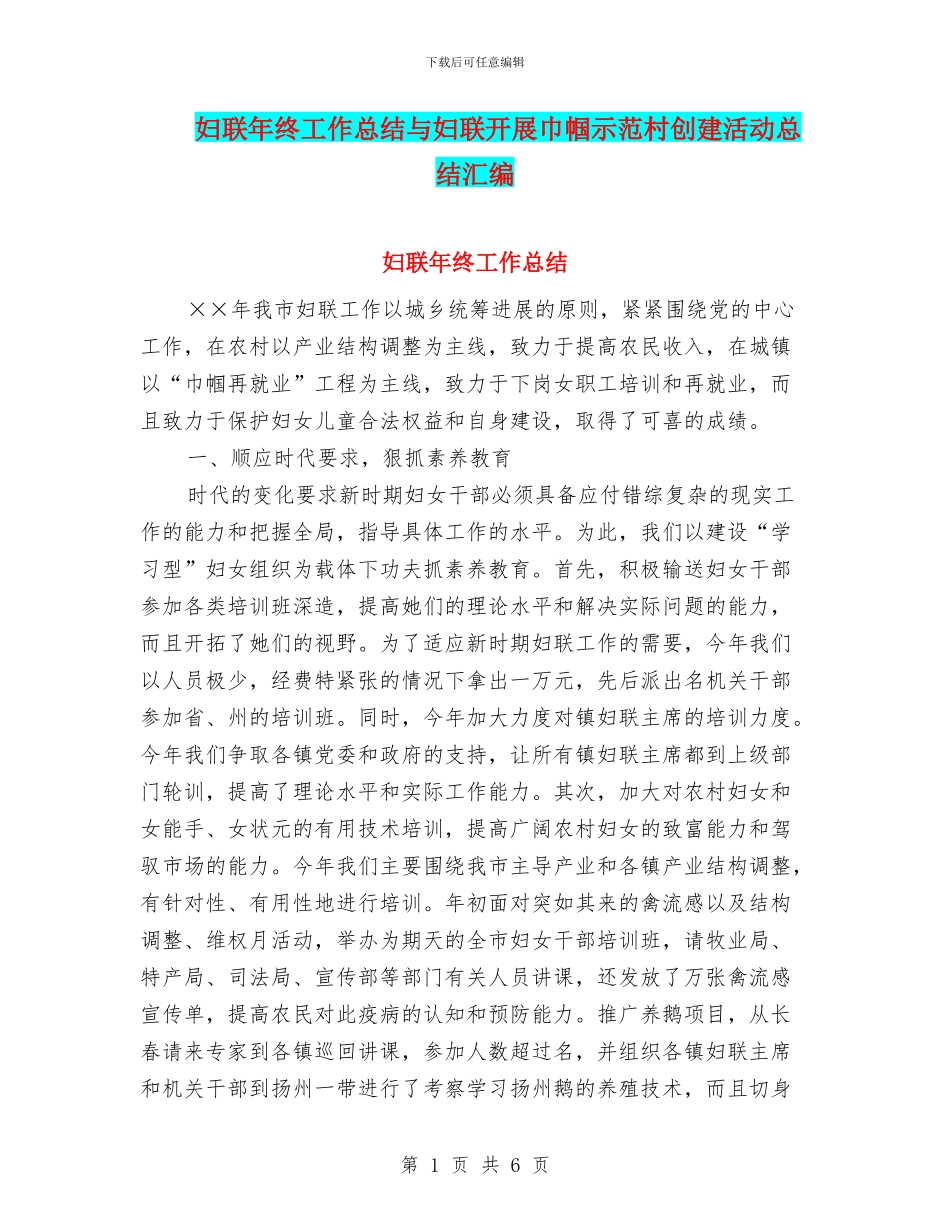 下载后可任意编辑

妇联年终工作总结与妇联开展巾帼示范村创建活动总结汇编

妇联年终工作总结

××年我市妇联工作以城乡统筹进展的原则，紧紧围绕党的中心工作，在农村以产业结构调整为主线，致力于提高农民收入，在城镇以“巾帼再就业”工程为主线，致力于下岗女职工培训和再就业，而且致力于保护妇女儿童合法权益和自身建设，取得了可喜的成绩。

一、顺应时代要求，狠抓素养教育

时代的变化要求新时期妇女干部必须具备应付错综复杂的现实工作的能力和把握全局，指导具体工作的水平。为此，我们以建设“学习型”妇女组织为载体下功夫抓素养教育。首先，积极输送妇女干部参加各类培训班深造，提高她们的理论水平和解决实际问题的能力，而且开拓了她们的视野。为了适应新时期妇联工作的需要，今年我们以人员极少，经费特紧张的情况下拿出一万元，先后派出名机关干部参加省、州的培训班。同时，今年加大力度对镇妇联主席的培训力度。今年我们争取各镇党委和政府的支持，让所有镇妇联主席都到上级部门轮训，提高了理论水平和实际工作能力。其次，加大对农村妇女和女能手、女状元的有用技术培训，提高广阔农村妇女的致富能力和驾驭市场的能力。今年我们主要围绕我市主导产业和各镇产业结构调整，有针对性、有用性地进行培训。年初面对突如其来的禽流感以及结构调整、维权月活动，举办为期天的全市妇女干部培训班，请牧业局、特产局、司法局、宣传部等部门有关人员讲课，还发放了万张禽流感宣传单，提高农民对此疫病的认知和预防能力。推广养鹅项目，从长春请来专家到各镇巡回讲课，参加人数超过名，并组织各镇妇联主席和机关干部到扬州一带进行了考察学习扬州鹅的养殖技术，而且切身

第 1 页 共 6 页